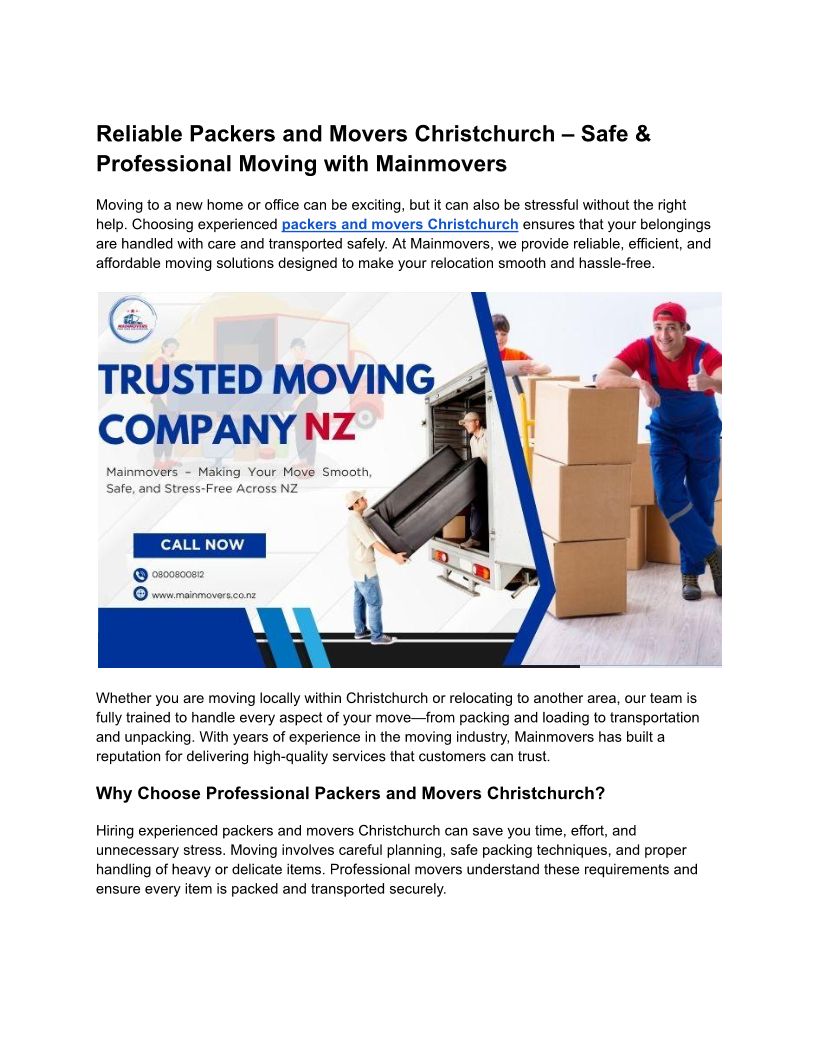 Reliable Packers and Movers Christchurch – Safe & Professional Moving with Mainmovers

Moving to a new home or office can be exciting, but it can also be stressful without the right help. Choosing experienced packers and movers Christchurch ensures that your belongings are handled with care and transported safely. At Mainmovers, we provide reliable, efficient, and affordable moving solutions designed to make your relocation smooth and hassle-free.

TRUSTED MOVING COMPANY NZ

Mainmovers – Making Your Move Smooth, Safe, and Stress-Free Across NZ

CALL NOW

0800800812

www.mainmovers.co.nz

Whether you are moving locally within Christchurch or relocating to another area, our team is fully trained to handle every aspect of your move—from packing and loading to transportation and unpacking. With years of experience in the moving industry, Mainmovers has built a reputation for delivering high-quality services that customers can trust.

Why Choose Professional Packers and Movers Christchurch?

Hiring experienced packers and movers Christchurch can save you time, effort, and unnecessary stress. Moving involves careful planning, safe packing techniques, and proper handling of heavy or delicate items. Professional movers understand these requirements and ensure every item is packed and transported securely.